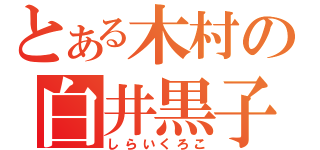 とある木村の
白井黒子
しらいくろこ